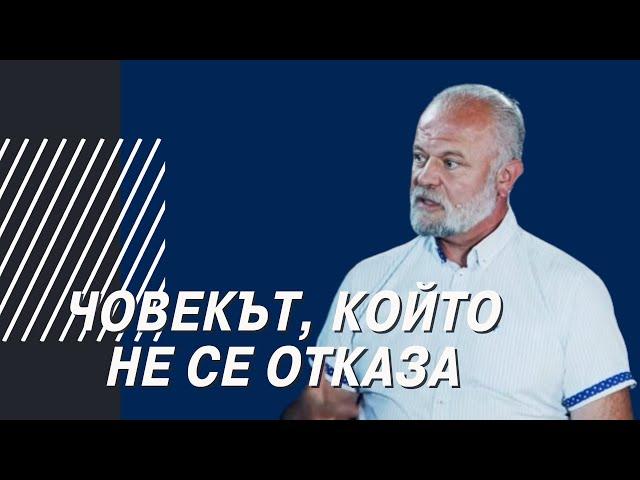 ЧОВЕКЪТ, КОЙТО
НЕ СЕ ОТКАЗА